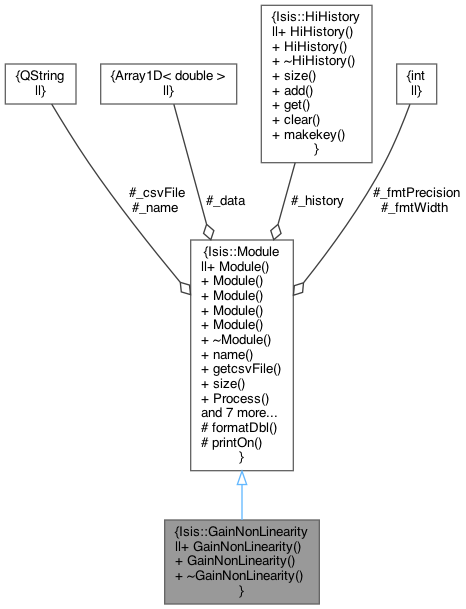 {QString
||}

{Array1D< double >
||}

{Isis::HiHistory
||+ HiHistory()
+ HiHistory()
+ ~HiHistory()
+ size()
+ add()
+ get()
+ clear()
+ makekey()
}

{int
||}

#_csvFile
#_name

#_data

#_history

#_fmtPrecision
#_fmtWidth

{Isis::Module
||+ Module()
+ Module()
+ Module()
+ Module()
+ Module()
+ ~Module()
+ name()
+ getcsvFile()
+ size()
+ Process()
and 7 more...
# formatDbl()
# printOn()
}

{Isis::GainNonLinearity
||+ GainNonLinearity()
+ GainNonLinearity()
+ ~GainNonLinearity()
}